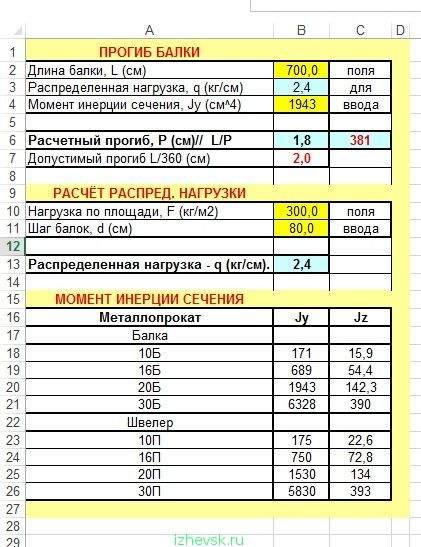 | | A | B | C | D |
|---|---|---|---|---|
| 1 | ПРОГИБ БАЛКИ | | | |
| 2 | Длина балки, L (см) | 700,0 | поля | |
| 3 | Распределенная нагрузка, q (кг/см) | 2,4 | для | |
| 4 | Момент инерции сечения, Jy (см^4) | 1943 | ввода | |
| 5 | | | | |
| 6 | Расчетный прогиб, P (см)// L/P | 1,8 | 381 | |
| 7 | Допустимый прогиб L/360 (см) | 2,0 | | |
| 8 | | | | |
| 9 | РАСЧЁТ РАСПРЕД. НАГРУЗКИ | | | |
| 10 | Нагрузка по площади, F (кг/м2) | 300,0 | поля | |
| 11 | Шаг балок, d (см) | 80,0 | ввода | |
| 12 | | | | |
| 13 | Распределенная нагрузка - q (кг/см). | 2,4 | | |
| 14 | | | | |
| 15 | МОМЕНТ ИНЕРЦИИ СЕЧЕНИЯ | | | |
| 16 | Металлопрокат | Jy | Jz | |
| 17 | Балка | | | |
| 18 | 10Б | 171 | 15,9 | |
| 19 | 16Б | 689 | 54,4 | |
| 20 | 20Б | 1943 | 142,3 | |
| 21 | 30Б | 6328 | 390 | |
| 22 | Швелер | | | |
| 23 | 10П | 175 | 22,6 | |
| 24 | 16П | 750 | 72,8 | |
| 25 | 20П | 1530 | 134 | |
| 26 | 30П | 5830 | 393 | |
| 27 | | | | |
| 28 | | | | |
| 29 | | | | |

izhevsk.ru